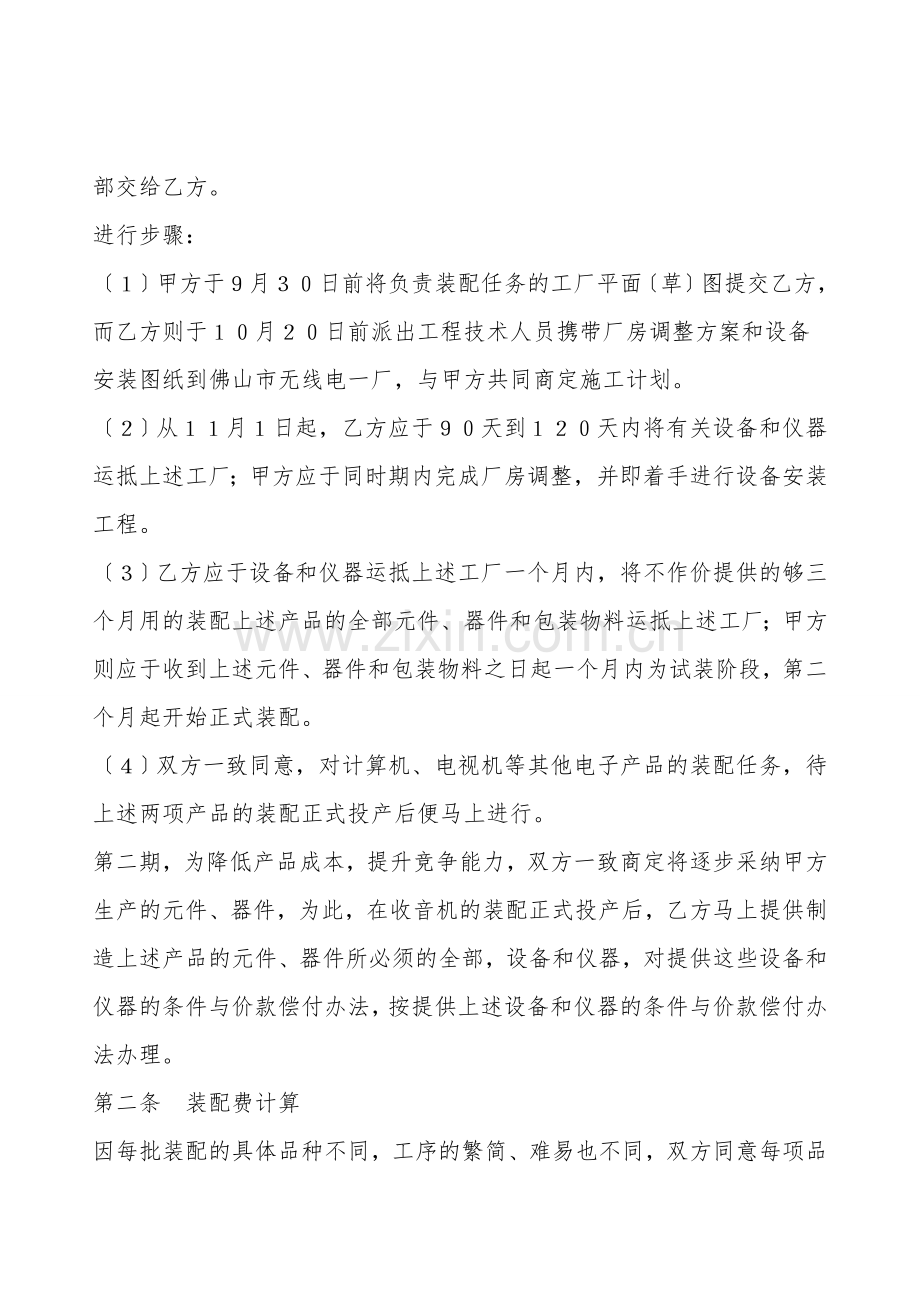 部交给乙方。

进行步骤：

〔1〕甲方于9月30日前将负责装配任务的工厂平面〔草〕图提交乙方，而乙方则于10月20日前派出工程技术人员携带厂房调整方案和设备安装图纸到佛山市无线电一厂，与甲方共同商定施工计划。

〔2〕从11月1日起，乙方应于90天到120天内将有关设备和仪器运抵上述工厂；甲方应于同时期内完成厂房调整，并即着手进行设备安装工程。

〔3〕乙方应于设备和仪器运抵上述工厂一个月内，将不作价提供的够三个月用的装配上述产品的全部元件、器件和包装物料运抵上述工厂；甲方则应于收到上述元件、器件和包装物料之日起一个月内为试装阶段，第二个月起开始正式装配。

〔4〕双方一致同意，对计算机、电视机等其他电子产品的装配任务，待上述两项产品的装配正式投产后便马上进行。

第二期，为降低产品成本，提升竞争能力，双方一致商定将逐步采纳甲方生产的元件、器件，为此，在收音机的装配正式投产后，乙方马上提供制造上述产品的元件、器件所必须的全部，设备和仪器，对提供这些设备和仪器的条件与价款偿付办法，按提供上述设备和仪器的条件与价款偿付办法办理。

第二条 装配费计算

因每批装配的具体品种不同，工序的繁简、难易也不同，双方同意每项品

www.zixin.com.cn